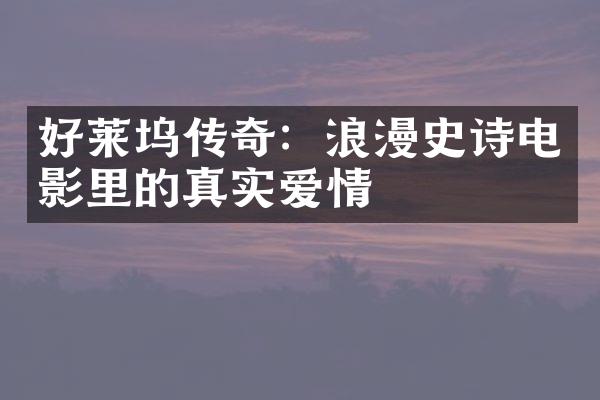 好莱坞传奇：浪漫史诗电影里的真实爱情